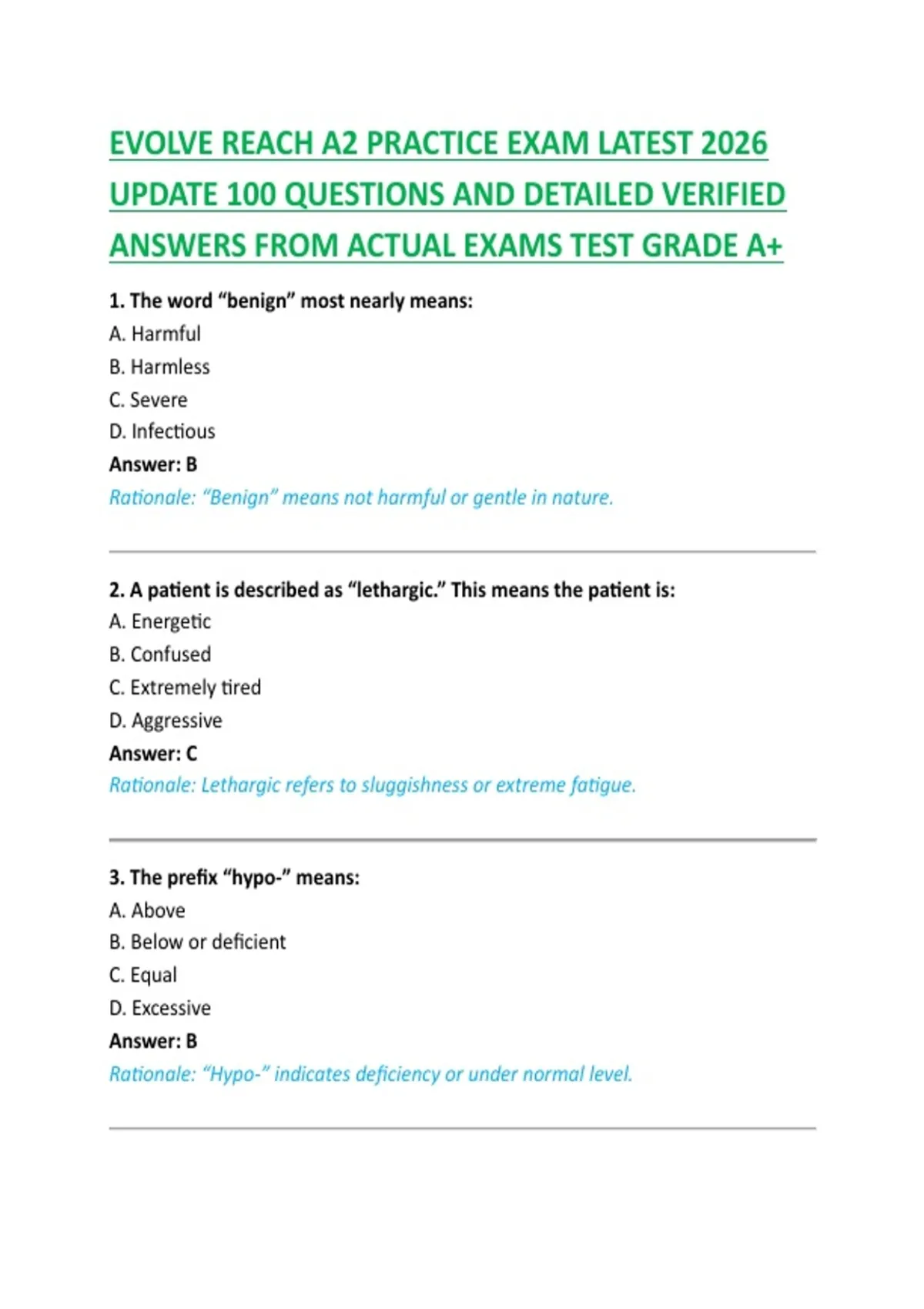 EVOLVE REACH A2 PRACTICE EXAM LATEST 2026 UPDATE 100 QUESTIONS AND DETAILED VERIFIED ANSWERS FROM ACTUAL EXAMS TEST GRADE A+

1. The word "benign" most nearly means:

A. Harmful

B. Harmless

C. Severe

D. Infectious

Answer: B

Rationale: "Benign" means not harmful or gentle in nature.

2. A patient is described as "lethargic." This means the patient is:

A. Energetic

B. Confused

C. Extremely tired

D. Aggressive

Answer: C

Rationale: Lethargic refers to sluggishness or extreme fatigue.

3. The prefix "hypo-" means:

A. Above

B. Below or deficient

C. Equal

D. Excessive

Answer: B

Rationale: "Hypo-" indicates deficiency or under normal level.